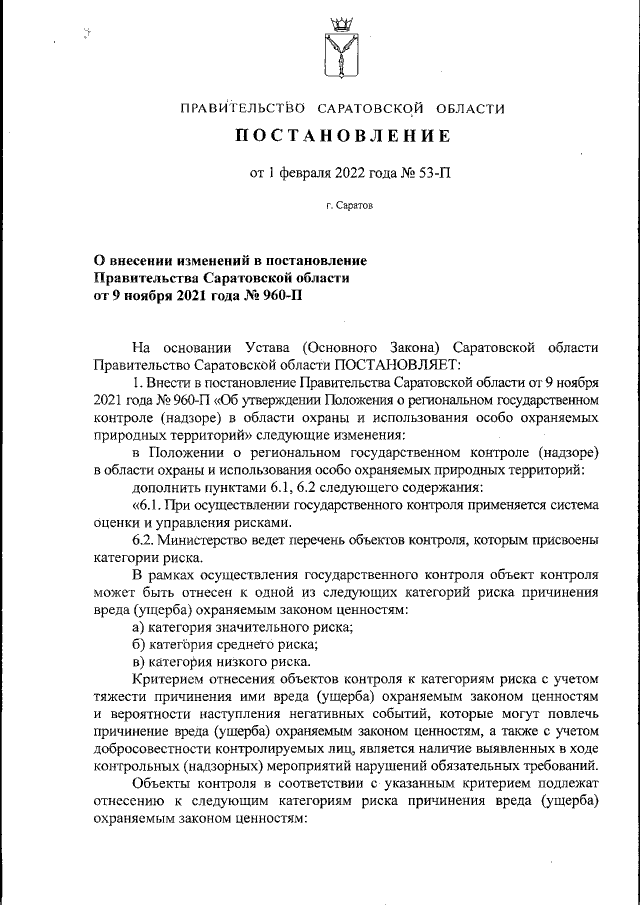 ПРАВИТЕЛЬСТВО САРАТОВСКОЙ ОБЛАСТИ

ПОСТАНОВЛЕНИЕ

от 1 февраля 2022 года № 53-П

г. Саратов

О внесении изменений в постановление Правительства Саратовской области от 9 ноября 2021 года № 960-П

На основании Устава (Основного Закона) Саратовской области Правительство Саратовской области ПОСТАНОВЛЯЕТ:

1. Внести в постановление Правительства Саратовской области от 9 ноября 2021 года № 960-П «Об утверждении Положения о региональном государственном контроле (надзоре) в области охраны и использования особо охраняемых природных территорий» следующие изменения:

в Положении о региональном государственном контроле (надзоре) в области охраны и использования особо охраняемых природных территорий:

дополнить пунктами 6.1, 6.2 следующего содержания:

«6.1. При осуществлении государственного контроля применяется система оценки и управления рисками.

6.2. Министерство ведет перечень объектов контроля, которым присвоены категории риска.

В рамках осуществления государственного контроля объект контроля может быть отнесен к одной из следующих категорий риска причинения вреда (ущерба) охраняемым законом ценностям:

а) категория значительного риска;

б) категория среднего риска;

в) категория низкого риска.

Критерием отнесения объектов контроля к категориям риска с учетом тяжести причинения ими вреда (ущерба) охраняемым законом ценностям и вероятности наступления негативных событий, которые могут повлечь причинение вреда (ущерба) охраняемым законом ценностям, а также с учетом добросовестности контролируемых лиц, является наличие выявленных в ходе контрольных (надзорных) мероприятий нарушений обязательных требований.

Объекты контроля в соответствии с указанным критерием подлежат отнесению к следующим категориям риска причинения вреда (ущерба) охраняемым законом ценностям: